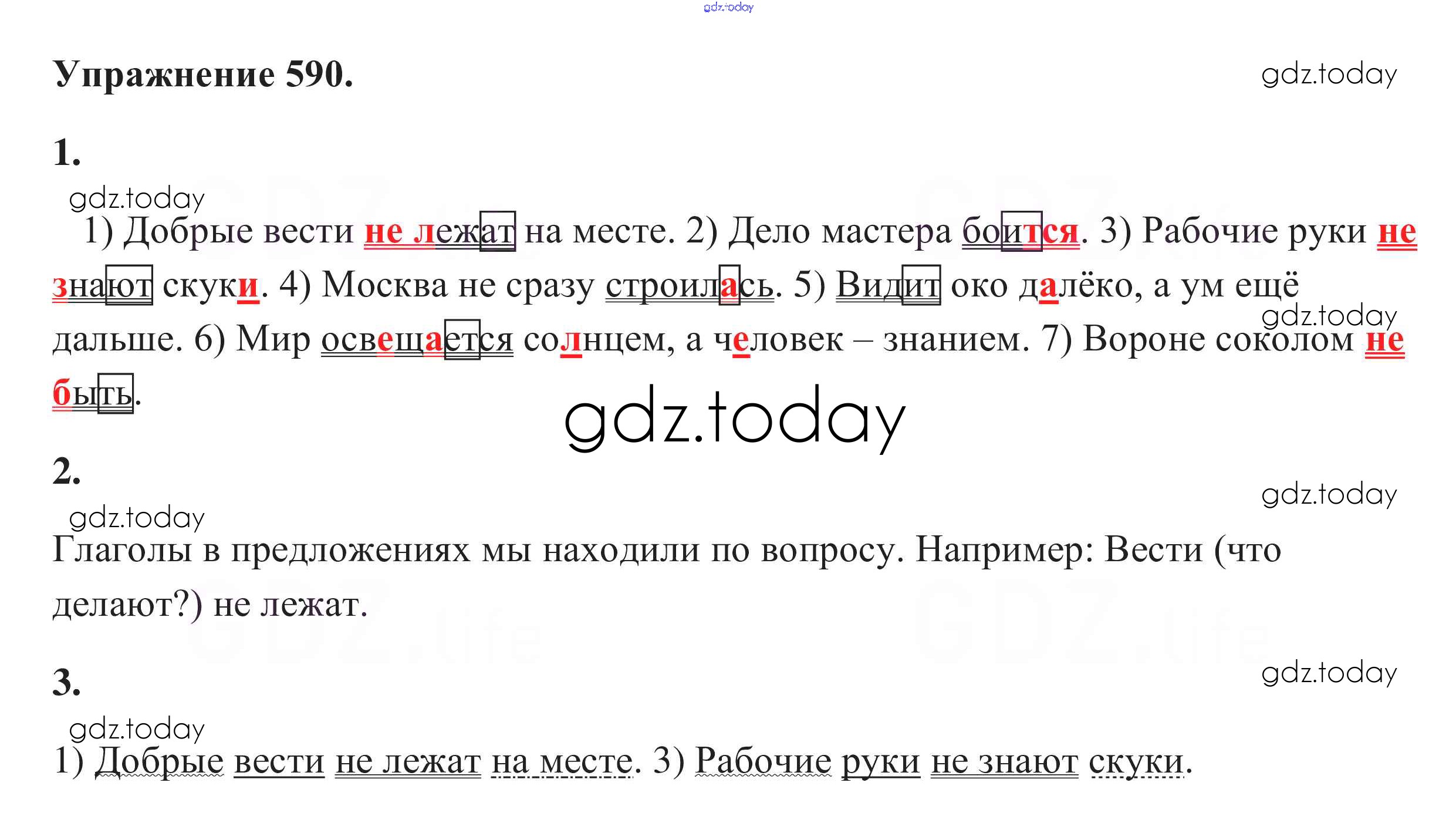 gdz.today

Упражнение 590.

gdz.today

1.

gdz.today

1) Добрые вести не лежат на месте. 2) Дело мастера боится. 3) Рабочие руки не знают скуки. 4) Москва не сразу строилась. 5) Видит око далёко, а ум ещё дальше. 6) Мир освещается солнцем, а человек – знанием. 7) Вороне соколом не быть.

gdz.today

gdz.today

2.

gdz.today

gdz.today

Глаголы в предложениях мы находили по вопросу. Например: Вести (что делают?) не лежат.

3.

gdz.today

gdz.today

1) Добрые вести не лежат на месте. 3) Рабочие руки не знают скуки.